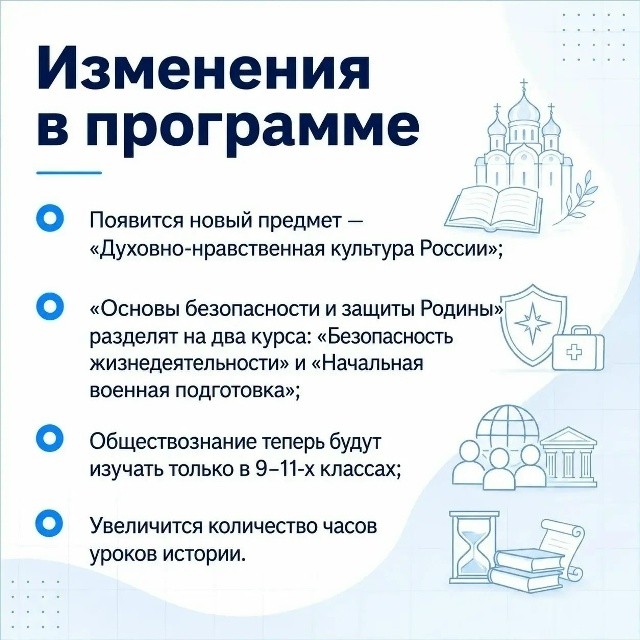 Изменения в программе

Появится новый предмет — «Духовно-нравственная культура России»;

«Основы безопасности и защиты Родины» разделят на два курса: «Безопасность жизнедеятельности» и «Начальная военная подготовка»;

Обществознание теперь будут изучать только в 9–11-х классах;

Увеличится количество часов уроков истории.